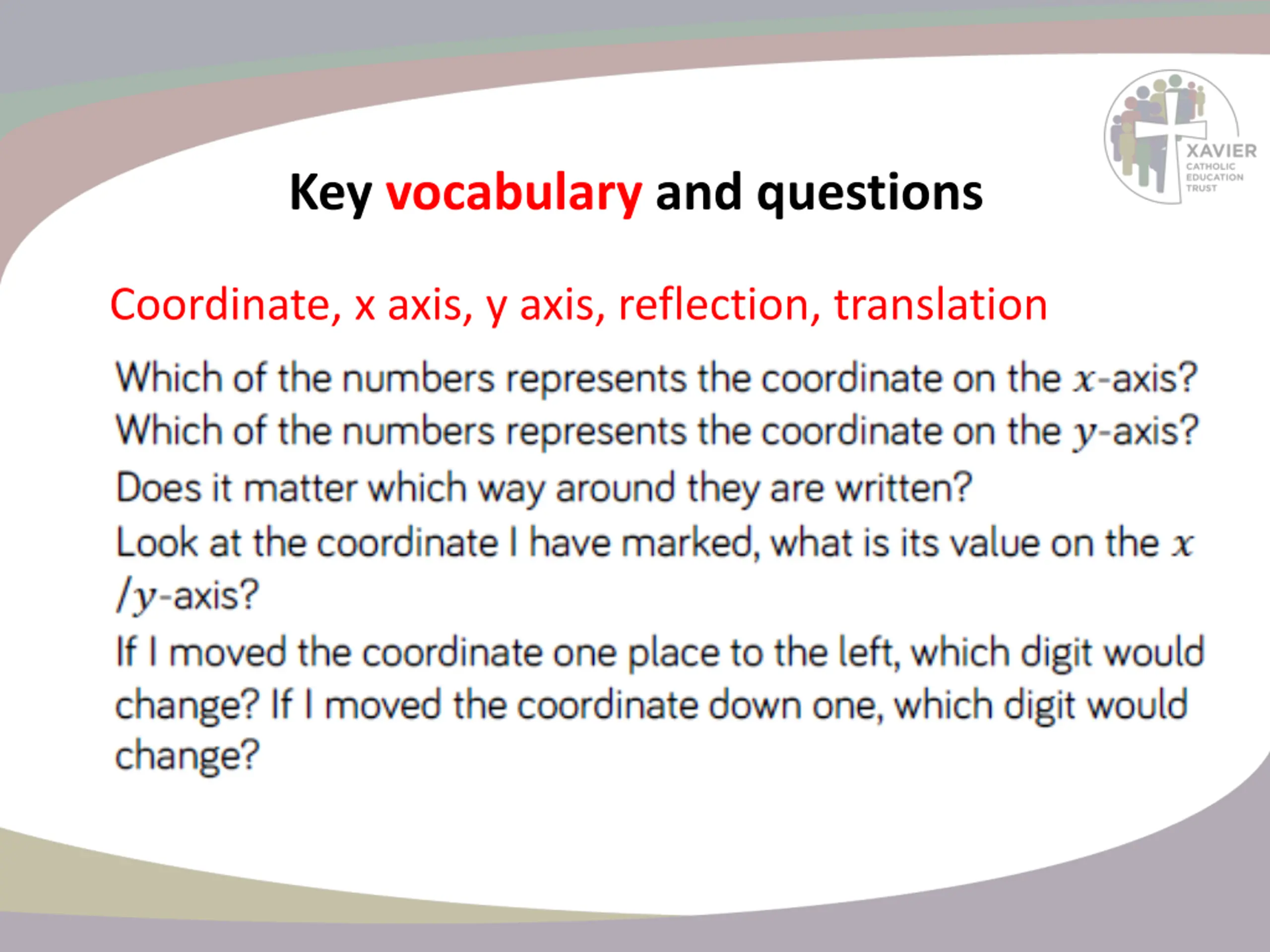 XAVIER
CATHOLIC
EDUCATION
TRUST

Key vocabulary and questions

Coordinate, x axis, y axis, reflection, translation

Which of the numbers represents the coordinate on the $x$-axis?
Which of the numbers represents the coordinate on the $y$-axis?
Does it matter which way around they are written?
Look at the coordinate I have marked, what is its value on the $x$ /$y$-axis?
If I moved the coordinate one place to the left, which digit would change? If I moved the coordinate down one, which digit would change?